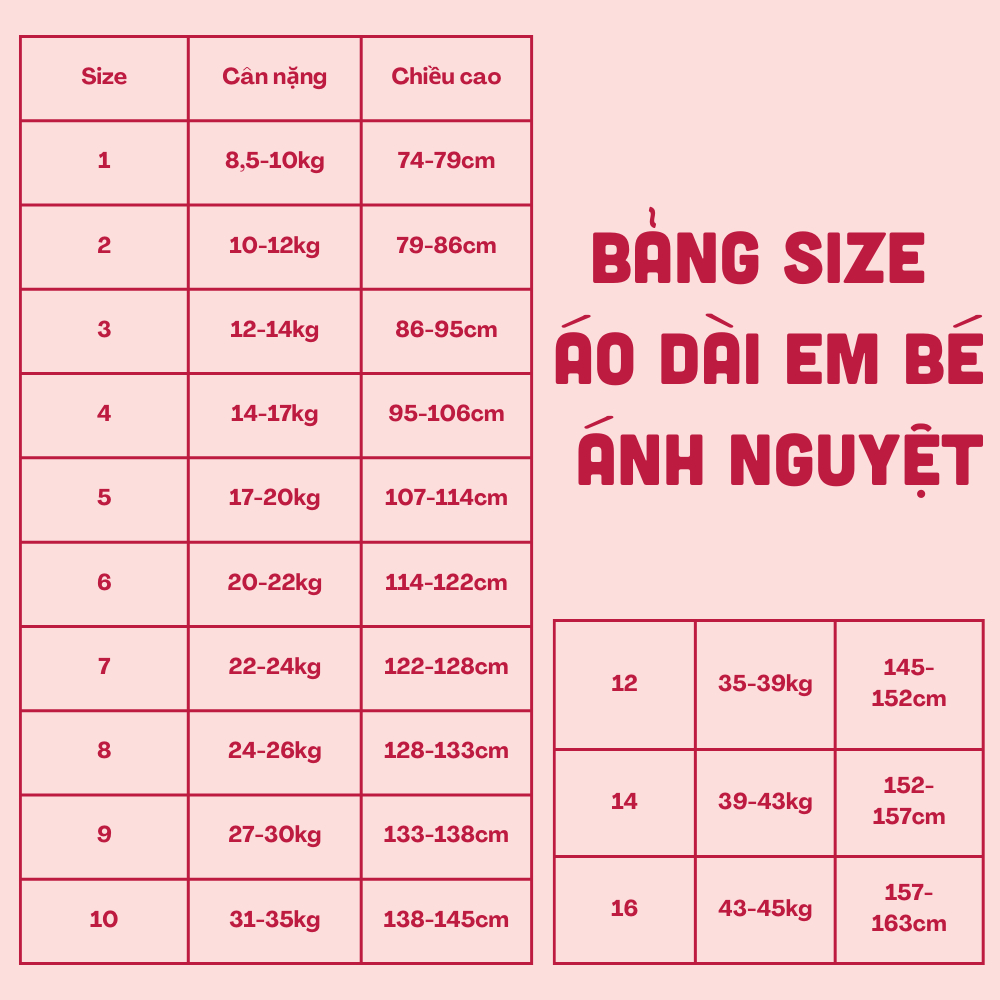 | Size | Cân nặng | Chiều cao |
|---|---|---|
| 1 | 8,5-10kg | 74-79cm |
| 2 | 10-12kg | 79-86cm |
| 3 | 12-14kg | 86-95cm |
| 4 | 14-17kg | 95-106cm |
| 5 | 17-20kg | 107-114cm |
| 6 | 20-22kg | 114-122cm |
| 7 | 22-24kg | 122-128cm |
| 8 | 24-26kg | 128-133cm |
| 9 | 27-30kg | 133-138cm |
| 10 | 31-35kg | 138-145cm |

BẢNG SIZE
ÁO DÀI EM BÉ
ÁNH NGUYỆT

| 12 | 35-39kg | 145-152cm |
|---|---|---|
| 14 | 39-43kg | 152-157cm |
| 16 | 43-45kg | 157-163cm |